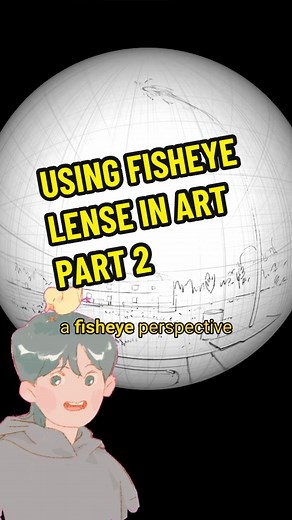 USING FISHEYE LENSE IN ART PART 2

a fisheye perspective